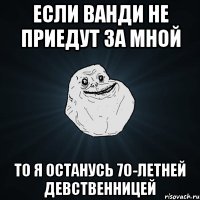 ЕСЛИ ВАНДИ НЕ ПРИЕДУТ ЗА МНОЙ

ТО Я ОСТАНУСЬ 70-ЛЕТНЕЙ ДЕВСТВЕННИЦЕЙ

risovach.ru